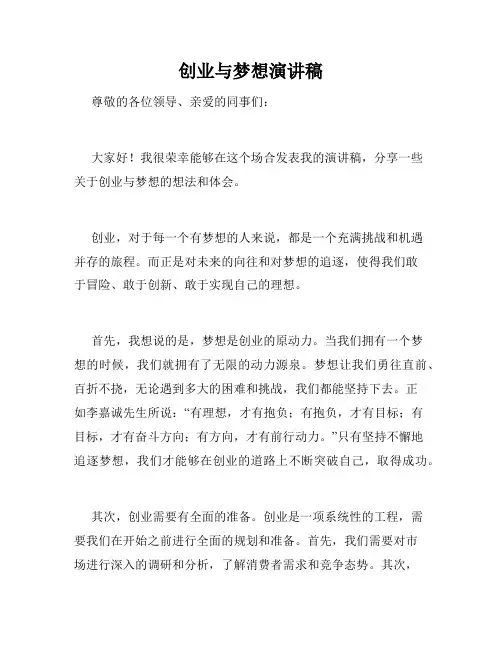 创业与梦想演讲稿

尊敬的各位领导、亲爱的同事们：

大家好！我很荣幸能够在这个场合发表我的演讲稿，分享一些关于创业与梦想的想法和体会。

创业，对于每一个有梦想的人来说，都是一个充满挑战和机遇并存的旅程。而正是对未来的向往和对梦想的追逐，使得我们敢于冒险、敢于创新、敢于实现自己的理想。

首先，我想说的是，梦想是创业的原动力。当我们拥有一个梦想的时候，我们就拥有了无限的动力源泉。梦想让我们勇往直前、百折不挠，无论遇到多大的困难和挑战，我们都能坚持下去。正如李嘉诚先生所说：“有理想，才有抱负；有抱负，才有目标；有目标，才有奋斗方向；有方向，才有前行动力。”只有坚持不懈地追逐梦想，我们才能够在创业的道路上不断突破自己，取得成功。

其次，创业需要有全面的准备。创业是一项系统性的工程，需要我们在开始之前进行全面的规划和准备。首先，我们需要对市场进行深入的调研和分析，了解消费者需求和竞争态势。其次，